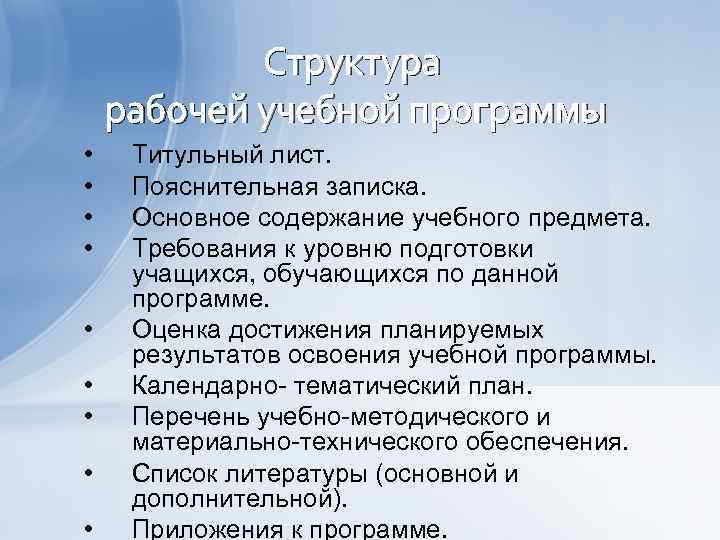 Структура рабочей учебной программы

• Титульный лист.
• Пояснительная записка.
• Основное содержание учебного предмета.
• Требования к уровню подготовки учащихся, обучающихся по данной программе.
• Оценка достижения планируемых результатов освоения учебной программы.
• Календарно- тематический план.
• Перечень учебно-методического и материально-технического обеспечения.
• Список литературы (основной и дополнительной).
• Приложения к программе.